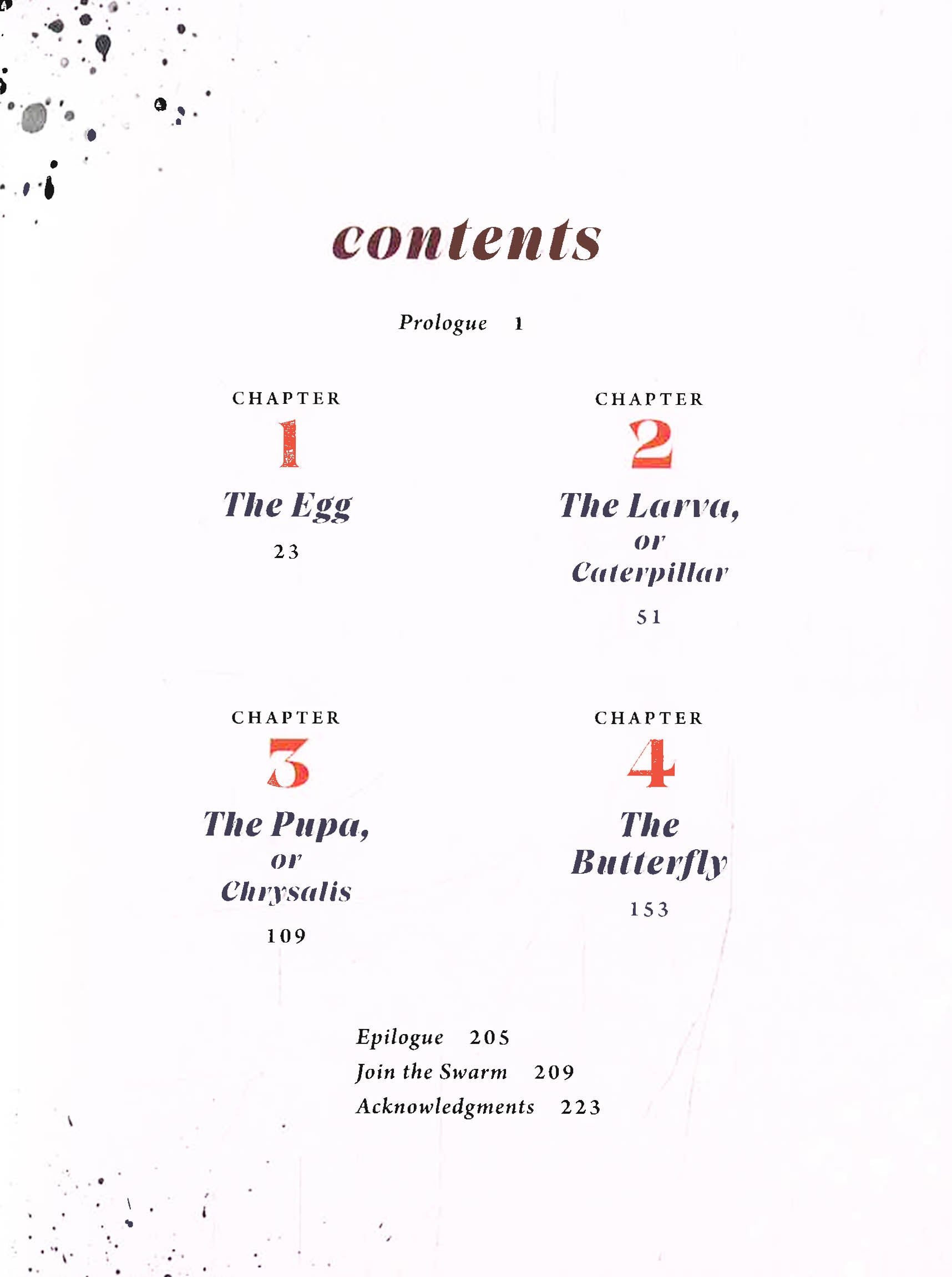 contents

Prologue 1

CHAPTER
1
The Egg
23

CHAPTER
2
The Larva, or Caterpillar
51

CHAPTER
3
The Pupa, or Chrysalis
109

CHAPTER
4
The Butterfly
153

Epilogue 205
Join the Swarm 209
Acknowledgments 223